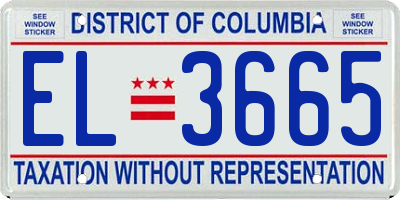 SEE WINDOW STICKER

DISTRICT OF COLUMBIA

SEE WINDOW STICKER

EL 3665

TAXATION WITHOUT REPRESENTATION